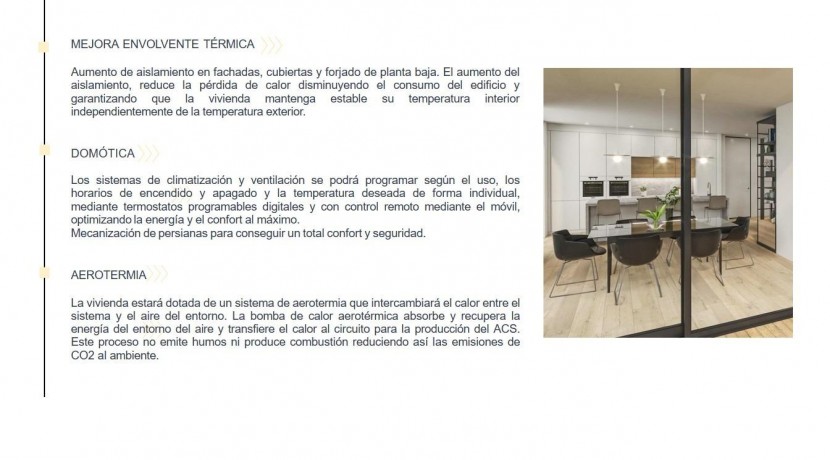 MEJORA ENVOLVENTE TÉRMICA

Aumento de aislamiento en fachadas, cubiertas y forjado de planta baja. El aumento del aislamiento, reduce la pérdida de calor disminuyendo el consumo del edificio y garantizando que la vivienda mantenga estable su temperatura interior independientemente de la temperatura exterior.

DOMÓTICA

Los sistemas de climatización y ventilación se podrá programar según el uso, los horarios de encendido y apagado y la temperatura deseada de forma individual, mediante termostatos programables digitales y con control remoto mediante el móvil, optimizando la energía y el confort al máximo.
Mecanización de persianas para conseguir un total confort y seguridad.

AEROTERMIA

La vivienda estará dotada de un sistema de aerotermia que intercambiará el calor entre el sistema y el aire del entorno. La bomba de calor aerotérmica absorbe y recupera la energía del entorno del aire y transfiere el calor al circuito para la producción del ACS. Este proceso no emite humos ni produce combustión reduciendo así las emisiones de CO2 al ambiente.